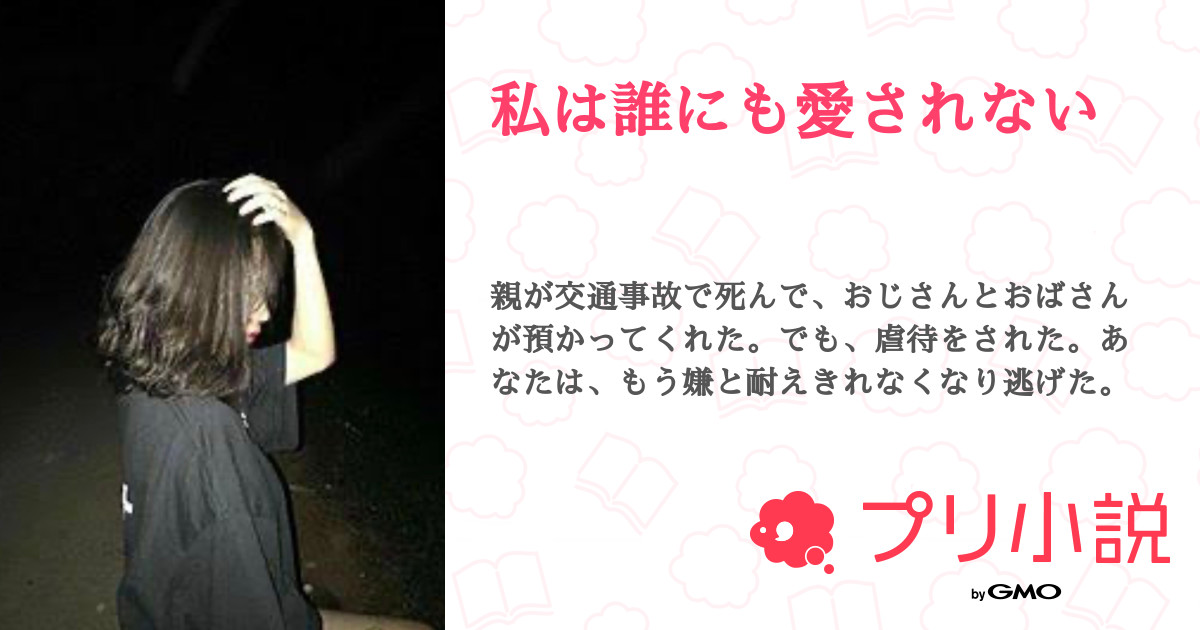 私は誰にも愛されない

親が交通事故で死んで、おじさんとおばさんが預かってくれた。でも、虐待をされた。あなたは、もう嫌と耐えきれなくなり逃げた。

プリ小説

by GMO